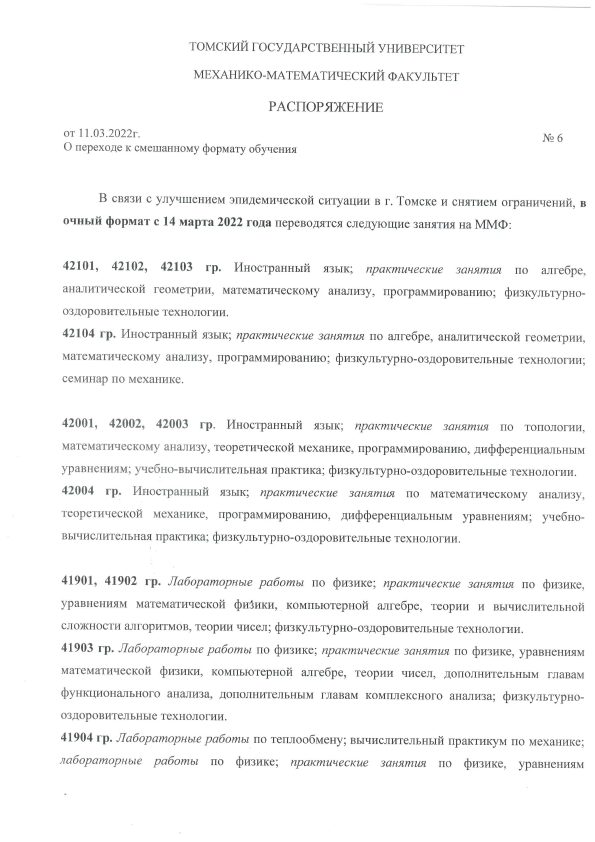 ТОМСКИЙ ГОСУДАРСТВЕННЫЙ УНИВЕРСИТЕТ

МЕХАНИКО-МАТЕМАТИЧЕСКИЙ ФАКУЛЬТЕТ

РАСПОРЯЖЕНИЕ

от 11.03.2022г.
О переходе к смешанному формату обучения

№ 6

В связи с улучшением эпидемической ситуации в г. Томске и снятием ограничений, в очный формат с 14 марта 2022 года переводятся следующие занятия на ММФ:

42101, 42102, 42103 гр. Иностранный язык; практические занятия по алгебре, аналитической геометрии, математическому анализу, программированию; физкультурно-оздоровительные технологии.
42104 гр. Иностранный язык; практические занятия по алгебре, аналитической геометрии, математическому анализу, программированию; физкультурно-оздоровительные технологии; семинар по механике.

42001, 42002, 42003 гр. Иностранный язык; практические занятия по топологии, математическому анализу, теоретической механике, программированию, дифференциальным уравнениям; учебно-вычислительная практика; физкультурно-оздоровительные технологии.
42004 гр. Иностранный язык; практические занятия по математическому анализу, теоретической механике, программированию, дифференциальным уравнениям; учебно-вычислительная практика; физкультурно-оздоровительные технологии.

41901, 41902 гр. Лабораторные работы по физике; практические занятия по физике, уравнениям математической физики, компьютерной алгебре, теории и вычислительной сложности алгоритмов, теории чисел; физкультурно-оздоровительные технологии.
41903 гр. Лабораторные работы по физике; практические занятия по физике, уравнениям математической физики, компьютерной алгебре, теории чисел, дополнительным главам функционального анализа, дополнительным главам комплексного анализа; физкультурно-оздоровительные технологии.
41904 гр. Лабораторные работы по теплообмену; вычислительный практикум по механике; лабораторные работы по физике; практические занятия по физике, уравнениям